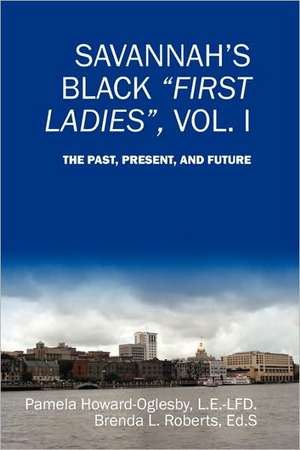 SAVANNAH'S BLACK "FIRST LADIES", VOL. I

THE PAST, PRESENT, AND FUTURE

Pamela Howard-Oglesby, L.E.-LFD.
Brenda L. Roberts, Ed.S